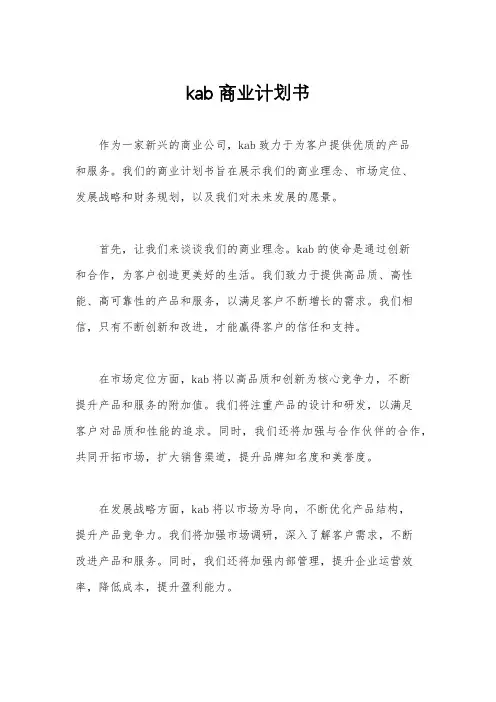 kab 商业计划书

作为一家新兴的商业公司，kab 致力于为客户提供优质的产品和服务。我们的商业计划书旨在展示我们的商业理念、市场定位、发展战略和财务规划，以及我们对未来发展的愿景。

首先，让我们来谈谈我们的商业理念。kab 的使命是通过创新和合作，为客户创造更美好的生活。我们致力于提供高品质、高性能、高可靠性的产品和服务，以满足客户不断增长的需求。我们相信，只有不断创新和改进，才能赢得客户的信任和支持。

在市场定位方面，kab 将以高品质和创新为核心竞争力，不断提升产品和服务的附加值。我们将注重产品的设计和研发，以满足客户对品质和性能的追求。同时，我们还将加强与合作伙伴的合作，共同开拓市场，扩大销售渠道，提升品牌知名度和美誉度。

在发展战略方面，kab 将以市场为导向，不断优化产品结构，提升产品竞争力。我们将加强市场调研，深入了解客户需求，不断改进产品和服务。同时，我们还将加强内部管理，提升企业运营效率，降低成本，提升盈利能力。